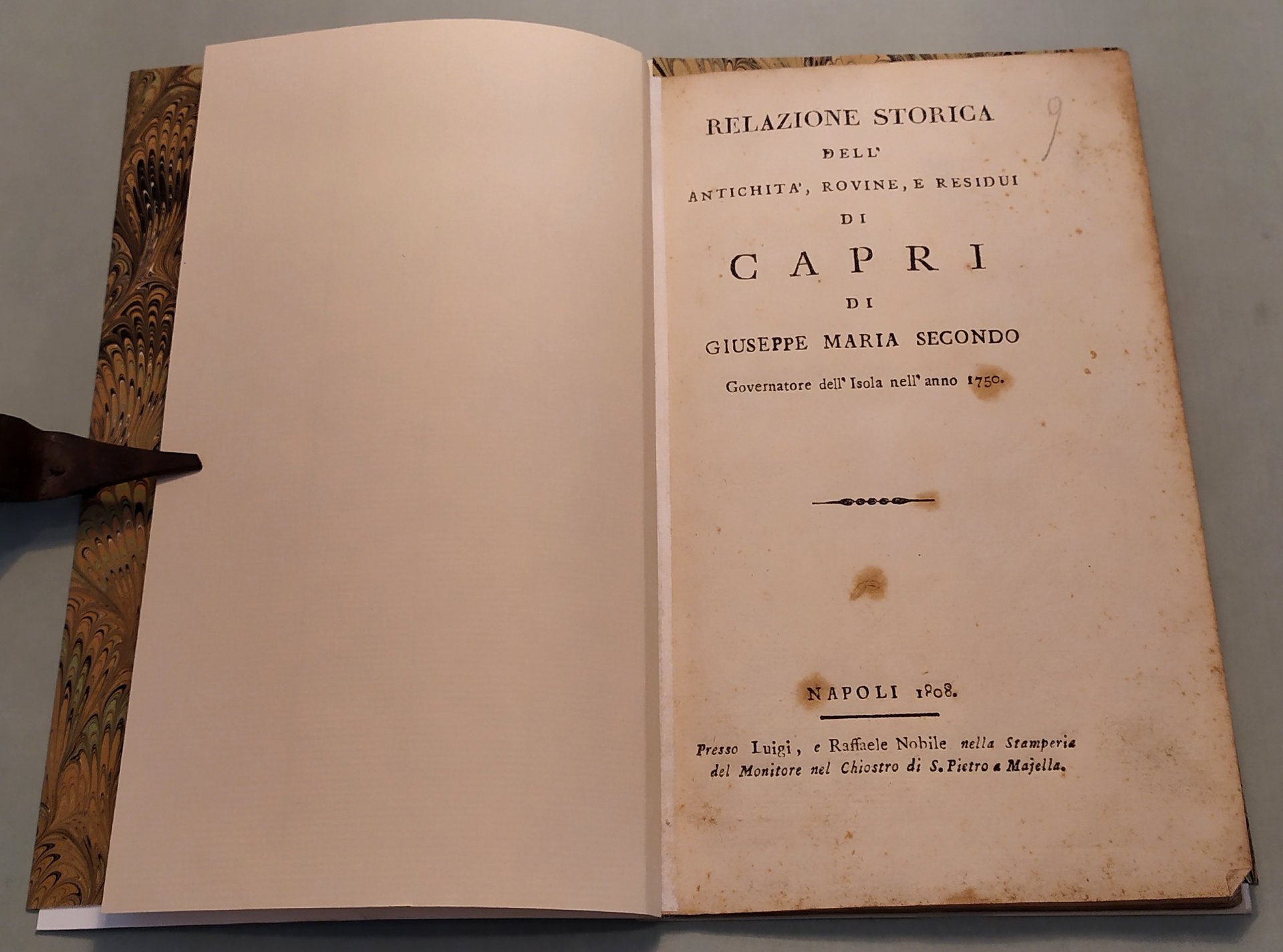 9

RELAZIONE STORICA

DELL'

ANTICHITA', ROVINE, E RESIDUI

DI

CAPRI

DI

GIUSEPPE MARIA SECONDO

Governatore dell' Isola nell' anno 1750.

NAPOLI 1808.

Presso Luigi, e Raffaele Nobile nella Stamperia del Monitore nel Chiostro di S. Pietro a Majella.